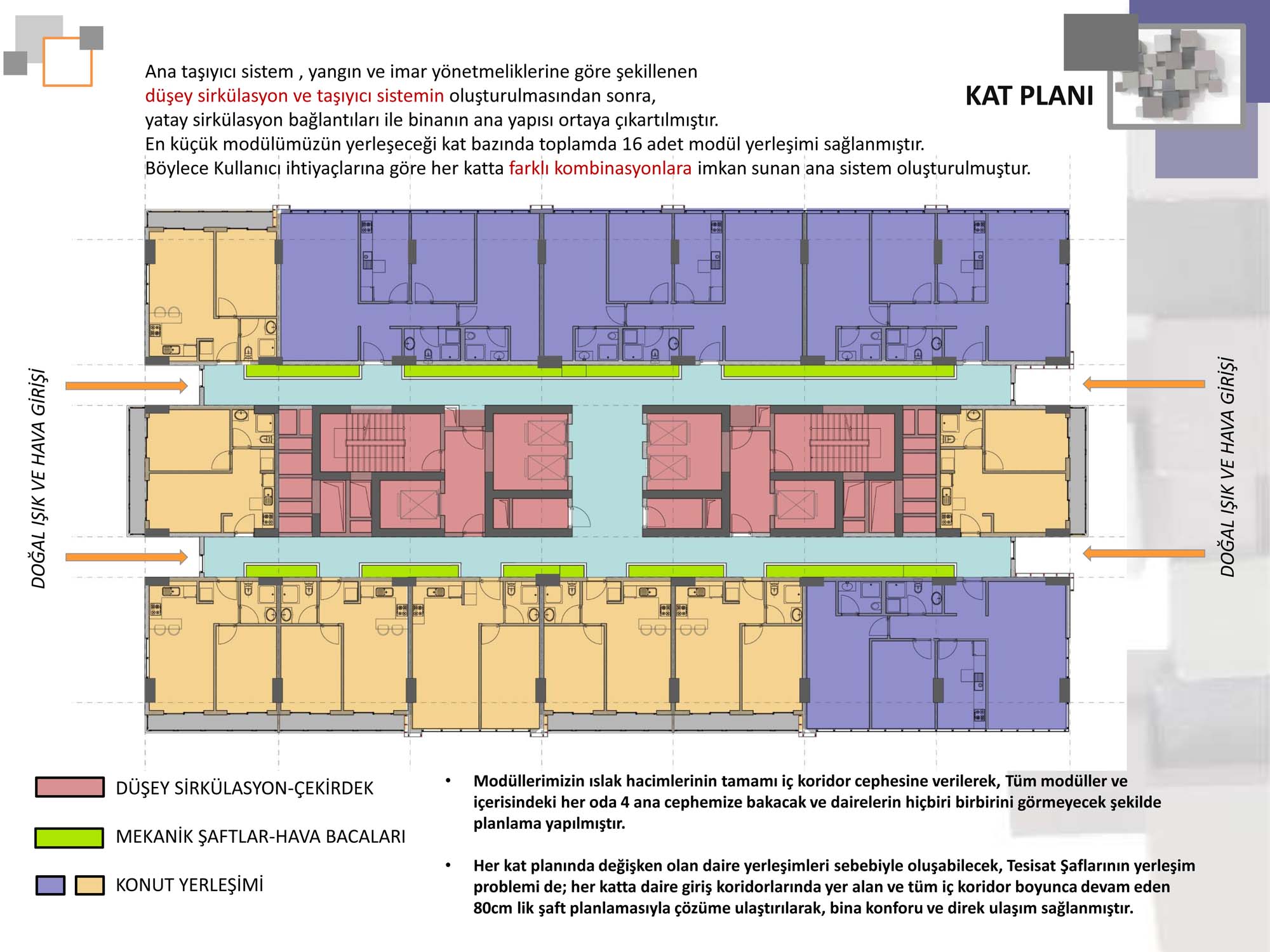 Ana taşıyıcı sistem , yangın ve imar yönetmeliklerine göre şekillenen düşey sirkülasyon ve taşıyıcı sistemin oluşturulmasından sonra, yatay sirkülasyon bağlantıları ile binanın ana yapısı ortaya çıkartılmıştır. En küçük modülümüzün yerleşeceği kat bazında toplamda 16 adet modül yerleşimi sağlanmıştır. Böylece Kullanıcı ihtiyaçlarına göre her katta farklı kombinasyonlara imkan sunan ana sistem oluşturulmuştur.

KAT PLANI

DOĞAL IŞIK VE HAVA GİRİŞİ

DOĞAL IŞIK VE HAVA GİRİŞİ

DÜŞEY SİRKÜLASYON-ÇEKİRDEK

MEKANİK ŞAFTLAR-HAVA BACALARI

KONUT YERLEŞİMİ

• Modüllerimizin ıslak hacimlerinin tamamı iç koridor cephesine verilerek, Tüm modüller ve içerisindeki her oda 4 ana cephemize bakacak ve dairelerin hiçbiri birbirini görmeyecek şekilde planlama yapılmıştır.

• Her kat planında değişken olan daire yerleşimleri sebebiyle oluşabilecek, Tesisat Şaflarının yerleşim problemi de; her katta daire giriş koridorlarında yer alan ve tüm iç koridor boyunca devam eden 80cm lik şaft planlamasıyla çözüme ulaştırılarak, bina konforu ve direk ulaşım sağlanmıştır.